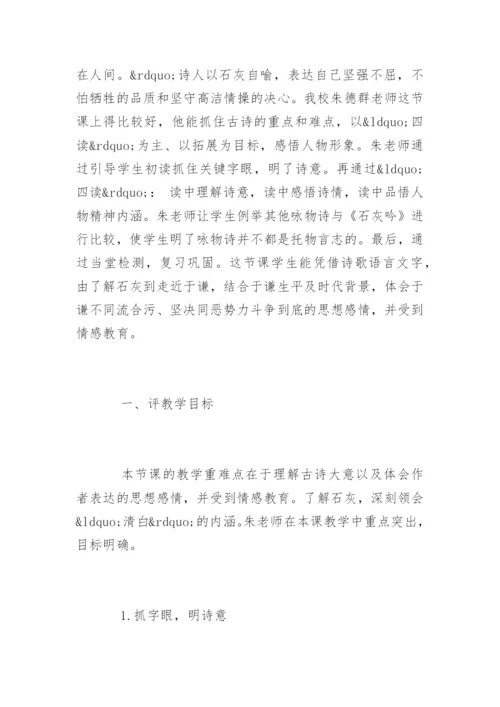 在人间。&rdquo;诗人以石灰自喻，表达自己坚强不屈，不怕牺牲的品质和坚守高洁情操的决心。我校朱德群老师这节课上得比较好，他能抓住古诗的重点和难点，以&ldquo;四读&rdquo;为主、以拓展为目标，感悟人物形象。朱老师通过引导学生初读抓住关键字眼，明了诗意。再通过&ldquo;四读&rdquo;： 读中理解诗意，读中感悟诗情，读中品悟人物精神内涵。朱老师让学生例举其他咏物诗与《石灰吟》进行比较，使学生明了咏物诗并不都是托物言志的。最后，通过当堂检测，复习巩固。这节课学生能凭借诗歌语言文字，由了解石灰到走近于谦，结合于谦生平及时代背景，体会于谦不同流合污、坚决同恶势力斗争到底的思想感情，并受到情感教育。

一、评教学目标

本节课的教学重难点在于理解古诗大意以及体会作者表达的思想感情，并受到情感教育。了解石灰，深刻领会&ldquo;清白&rdquo;的内涵。朱老师在本课教学中重点突出，目标明确。

1.抓字眼，明诗意